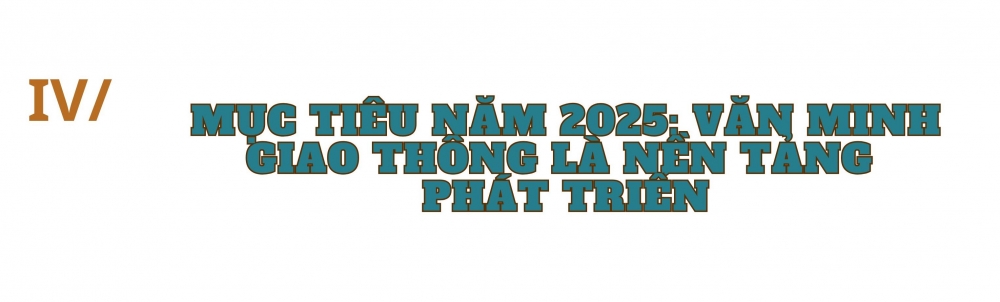 IV/

MỤC TIÊU NĂM 2025: VĂN MINH GIAO THÔNG LÀ NỀN TẢNG PHÁT TRIỂN